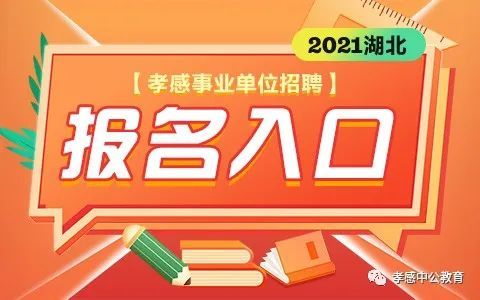 2021湖北

【孝感事业单位招聘】

报名入口

孝感中公教育